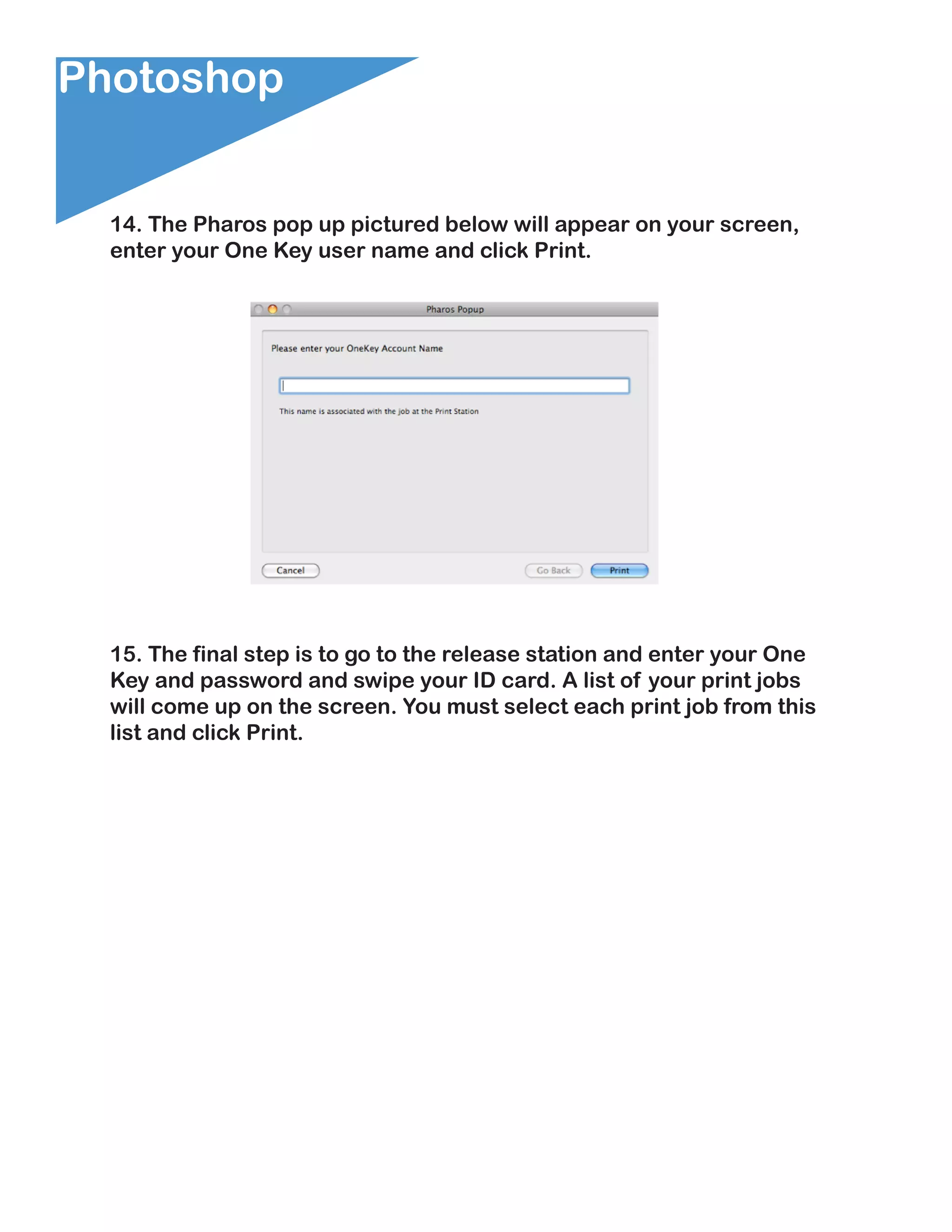 Photoshop

14. The Pharos pop up pictured below will appear on your screen, enter your One Key user name and click Print.

Pharos Popup

Please enter your OneKey Account Name

This name is associated with the job at the Print Station

Cancel

Go Back

Print

15. The final step is to go to the release station and enter your One Key and password and swipe your ID card. A list of your print jobs will come up on the screen. You must select each print job from this list and click Print.